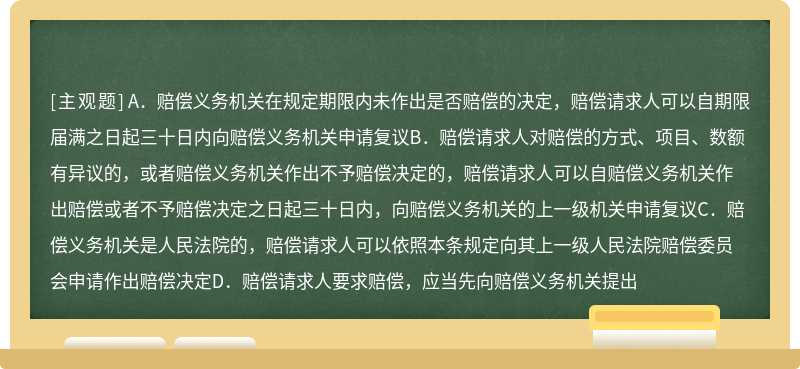 [主观题] A．赔偿义务机关在规定期限内未作出是否赔偿的决定，赔偿请求人可以自期限届满之日起三十日内向赔偿义务机关申请复议B．赔偿请求人对赔偿的方式、项目、数额有异议的，或者赔偿义务机关作出不予赔偿决定的，赔偿请求人可以自赔偿义务机关作出赔偿或者不予赔偿决定之日起三十日内，向赔偿义务机关的上一级机关申请复议C．赔偿义务机关是人民法院的，赔偿请求人可以依照本条规定向其上一级人民法院赔偿委员会申请作出赔偿决定D．赔偿请求人要求赔偿，应当先向赔偿义务机关提出